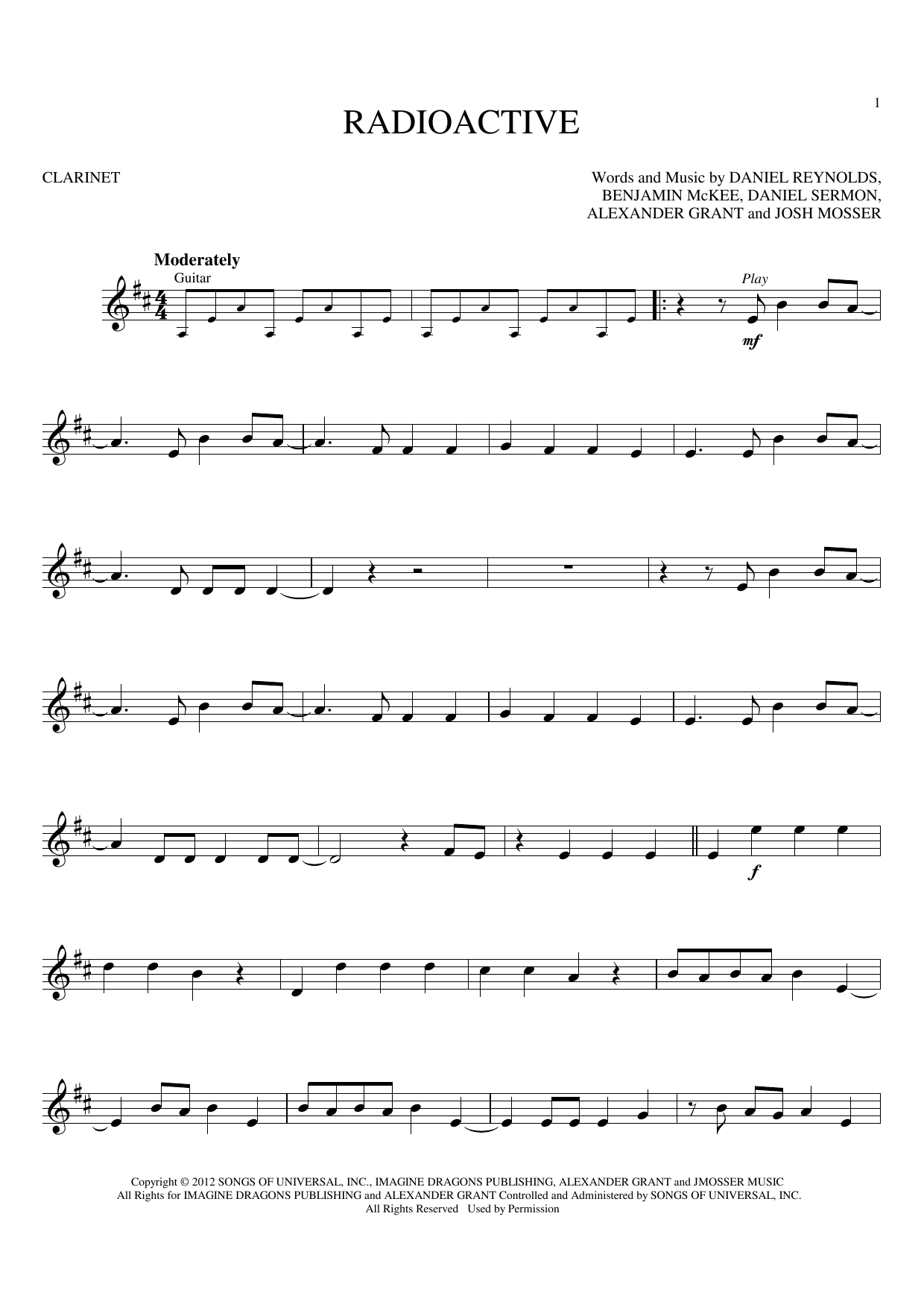 1

RADIOACTIVE

CLARINET

Words and Music by DANIEL REYNOLDS, BENJAMIN McKEE, DANIEL SERMON, ALEXANDER GRANT and JOSH MOSSER

Moderately

Guitar

Play

mf

f

Copyright © 2012 SONGS OF UNIVERSAL, INC., IMAGINE DRAGONS PUBLISHING, ALEXANDER GRANT and JMOSSER MUSIC
All Rights for IMAGINE DRAGONS PUBLISHING and ALEXANDER GRANT Controlled and Administered by SONGS OF UNIVERSAL, INC.
All Rights Reserved Used by Permission